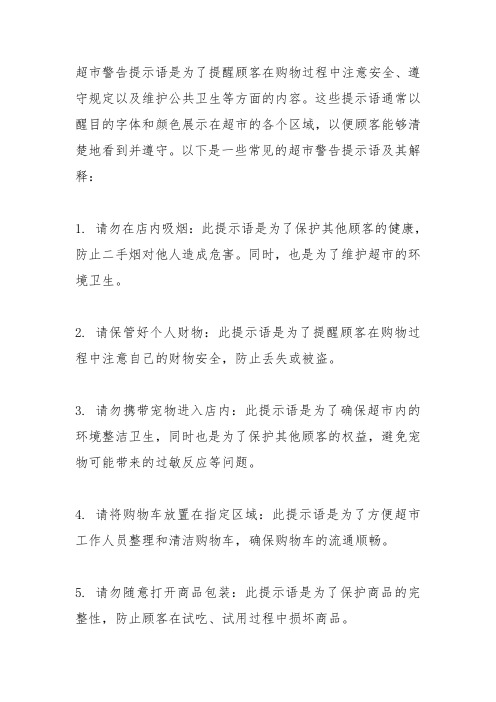 超市警告提示语是为了提醒顾客在购物过程中注意安全、遵守规定以及维护公共卫生等方面的内容。这些提示语通常以醒目的字体和颜色展示在超市的各个区域，以便顾客能够清楚地看到并遵守。以下是一些常见的超市警告提示语及其解释：

1. 请勿在店内吸烟：此提示语是为了保护其他顾客的健康，防止二手烟对他人造成危害。同时，也是为了维护超市的环境卫生。

2. 请保管好个人财物：此提示语是为了提醒顾客在购物过程中注意自己的财物安全，防止丢失或被盗。

3. 请勿携带宠物进入店内：此提示语是为了确保超市内的环境整洁卫生，同时也是为了保护其他顾客的权益，避免宠物可能带来的过敏反应等问题。

4. 请将购物车放置在指定区域：此提示语是为了方便超市工作人员整理和清洁购物车，确保购物车的流通顺畅。

5. 请勿随意打开商品包装：此提示语是为了保护商品的完整性，防止顾客在试吃、试用过程中损坏商品。